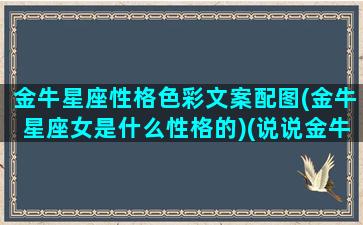 金牛星座性格色彩文案配图(金牛星座女是什么性格的)(说说金牛